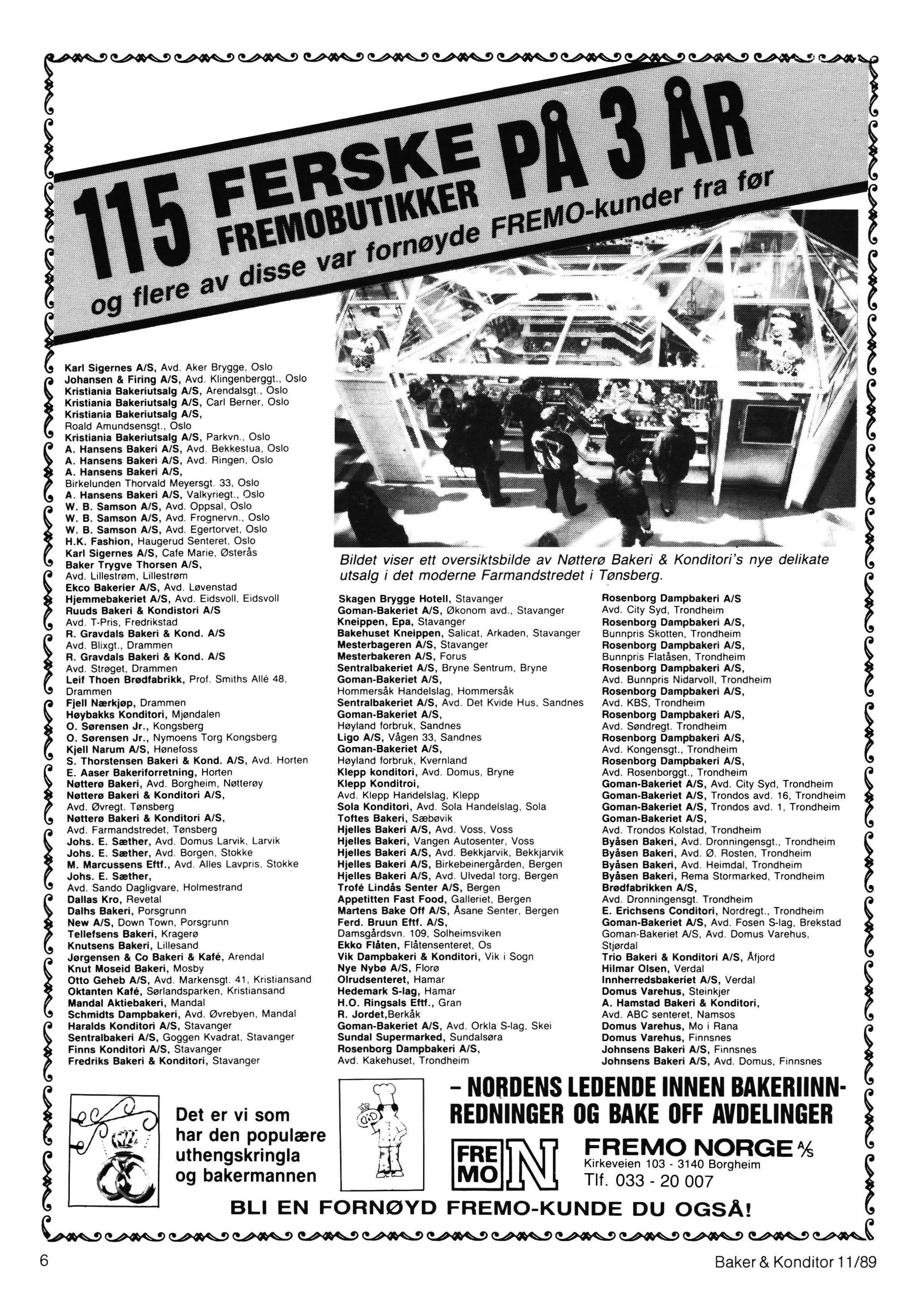 115 FERSKE PÅ 3 ÅR
FREMOBUTIKKER
og flere av disse var fornøyde FREMO-kunder fra før

Karl Sigernes A/S, Avd. Aker Brygge, Oslo
Johansen & Firing A/S, Avd. Klingenberggt., Oslo
Kristiania Bakeriutsalg A/S, Arendalsgt., Oslo
Kristiania Bakeriutsalg A/S, Carl Berner, Oslo
Kristiania Bakeriutsalg A/S, Roald Amundsensgt., Oslo
Kristiania Bakeriutsalg A/S, Parkvn., Oslo
A. Hansens Bakeri A/S, Avd. Bekkestua, Oslo
A. Hansens Bakeri A/S, Avd. Ringen, Oslo
A. Hansens Bakeri A/S, Birkelunden Thorvald Meyersgt. 33, Oslo
A. Hansens Bakeri A/S, Valkyriegt., Oslo
W. B. Samson A/S, Avd. Oppsal, Oslo
W. B. Samson A/S, Avd. Frognervn., Oslo
W. B. Samson A/S, Avd. Egertorvet, Oslo
H.K. Fashion, Haugerud Senteret, Oslo
Karl Sigernes A/S, Cafe Marie, Østerås
Baker Trygve Thorsen A/S, Avd. Lillestrøm, Lillestrøm
Ekco Bakerier A/S, Avd. Løvenstad
Hjemmebakeriet A/S, Avd. Eidsvoll, Eidsvoll
Ruuds Bakeri & Kondistori A/S Avd. T-Pris, Fredrikstad
R. Gravdals Bakeri & Kond. A/S Avd. Blixgt., Drammen
R. Gravdals Bakeri & Kond. A/S Avd. Strøget, Drammen
Leif Thoen Brødfabrikk, Prof. Smiths Allé 48, Drammen
Fjell Nærkjøp, Drammen
Høybakks Konditori, Mjøndalen
O. Sørensen Jr., Kongsberg
O. Sørensen Jr., Nymoens Torg Kongsberg
Kjell Narum A/S, Hønefoss
S. Thorstensen Bakeri & Kond. A/S, Avd. Horten
E. Aaser Bakeriforretning, Horten
Nøtterø Bakeri, Avd. Borgheim, Nøtterøy
Nøtterø Bakeri & Konditori A/S, Avd. Øvregt. Tønsberg
Nøtterø Bakeri & Konditori A/S, Avd. Farmandstredet, Tønsberg
Johs. E. Sæther, Avd. Domus Larvik, Larvik
Johs. E. Sæther, Avd. Borgen, Stokke
M. Marcussens Eftf., Avd. Alles Lavpris, Stokke
Johs. E. Sæther, Avd. Sando Dagligvare, Holmestrand
Dallas Kro, Revetal
Dalhs Bakeri, Porsgrunn
New A/S, Down Town, Porsgrunn
Tellefsens Bakeri, Kragerø
Knutsens Bakeri, Lillesand
Jørgensen & Co Bakeri & Kafé, Arendal
Knut Moseid Bakeri, Mosby
Otto Geheb A/S, Avd. Markensgt. 41, Kristiansand
Oktanten Kafé, Sørlandsparken, Kristiansand
Mandal Aktiebakeri, Mandal
Schmidts Dampbakeri, Avd. Øvrebyen, Mandal
Haralds Konditori A/S, Stavanger
Sentralbakeri A/S, Goggen Kvadrat, Stavanger
Finns Konditori A/S, Stavanger
Fredriks Bakeri & Konditori, Stavanger

Bildet viser ett oversiktsbilde av Nøtterø Bakeri & Konditori's nye delikate utsalg i det moderne Farmandstredet i Tønsberg.

Skagen Brygge Hotell, Stavanger
Goman-Bakeriet A/S, Økonom avd., Stavanger
Kneippen, Epa, Stavanger
Bakehuset Kneippen, Salicat, Arkaden, Stavanger
Mesterbageren A/S, Stavanger
Mesterbakeren A/S, Forus
Sentralbakeriet A/S, Bryne Sentrum, Bryne
Goman-Bakeriet A/S, Hommersåk Handelslag, Hommersåk
Sentralbakeriet A/S, Avd. Det Kvide Hus, Sandnes
Goman-Bakeriet A/S, Høyland forbruk, Sandnes
Ligo A/S, Vågen 33, Sandnes
Goman-Bakeriet A/S, Høyland forbruk, Kvernland
Klepp konditori, Avd. Domus, Bryne
Klepp Konditroi, Avd. Klepp Handelslag, Klepp
Sola Konditori, Avd. Sola Handelslag, Sola
Toftes Bakeri, Sæbøvik
Hjelles Bakeri A/S, Avd. Voss, Voss
Hjelles Bakeri, Vangen Autosenter, Voss
Hjelles Bakeri A/S, Avd. Bekkjarvik, Bekkjarvik
Hjelles Bakeri A/S, Birkebeinergården, Bergen
Hjelles Bakeri A/S, Avd. Ulvedal torg, Bergen
Trofé Lindås Senter A/S, Bergen
Appetitten Fast Food, Galleriet, Bergen
Martens Bake Off A/S, Åsane Senter, Bergen
Ferd. Bruun Eftf. A/S, Damsgårdsvn. 109, Solheimsviken
Ekko Flåten, Flåtensenteret, Os
Vik Dampbakeri & Konditori, Vik i Sogn
Nye Nybø A/S, Florø
Olrudsenteret, Hamar
Hedemark S-lag, Hamar
H.O. Ringsals Eftf., Gran
R. Jordet,Berkåk
Goman-Bakeriet A/S, Avd. Orkla S-lag, Skei
Sundal Supermarked, Sundalsøra
Rosenborg Dampbakeri A/S, Avd. Kakehuset, Trondheim

Rosenborg Dampbakeri A/S Avd. City Syd, Trondheim
Rosenborg Dampbakeri A/S, Bunnpris Skotten, Trondheim
Rosenborg Dampbakeri A/S, Bunnpris Flatåsen, Trondheim
Rosenborg Dampbakeri A/S, Avd. Bunnpris Nidarvoll, Trondheim
Rosenborg Dampbakeri A/S, Avd. KBS, Trondheim
Rosenborg Dampbakeri A/S, Avd. Søndregt. Trondheim
Rosenborg Dampbakeri A/S, Avd. Kongensgt., Trondheim
Rosenborg Dampbakeri A/S, Avd. Rosenborggt., Trondheim
Goman-Bakeriet A/S, Avd. City Syd, Trondheim
Goman-Bakeriet A/S, Trondos avd. 16, Trondheim
Goman-Bakeriet A/S, Trondos avd. 1, Trondheim
Goman-Bakeriet A/S, Avd. Trondos Kolstad, Trondheim
Byåsen Bakeri, Avd. Dronningensgt., Trondheim
Byåsen Bakeri, Avd. Ø. Rosten, Trondheim
Byåsen Bakeri, Avd. Heimdal, Trondheim
Byåsen Bakeri, Rema Stormarked, Trondheim
Brødfabrikken A/S, Avd. Dronningensgt. Trondheim
E. Erichsens Conditori, Nordregt., Trondheim
Goman-Bakeriet A/S, Avd. Fosen S-lag, Brekstad
Goman-Bakeriet A/S, Avd. Domus Varehus, Stjørdal
Trio Bakeri & Konditori A/S, Åfjord
Hilmar Olsen, Verdal
Innherredsbakeriet A/S, Verdal
Domus Varehus, Steinkjer
A. Hamstad Bakeri & Konditori, Avd. ABC senteret, Namsos
Domus Varehus, Mo i Rana
Domus Varehus, Finnsnes
Johnsens Bakeri A/S, Finnsnes
Johnsens Bakeri A/S, Avd. Domus, Finnsnes

Det er vi som har den populære uthengskringla og bakermannen

– NORDENS LEDENDE INNEN BAKERIINNREDNINGER OG BAKE OFF AVDELINGER

FRE MO N
FREMO NORGE A/S
Kirkeveien 103 - 3140 Borgheim
Tlf. 033 - 20 007

BLI EN FORNØYD FREMO-KUNDE DU OGSÅ!

6
Baker & Konditor 11/89